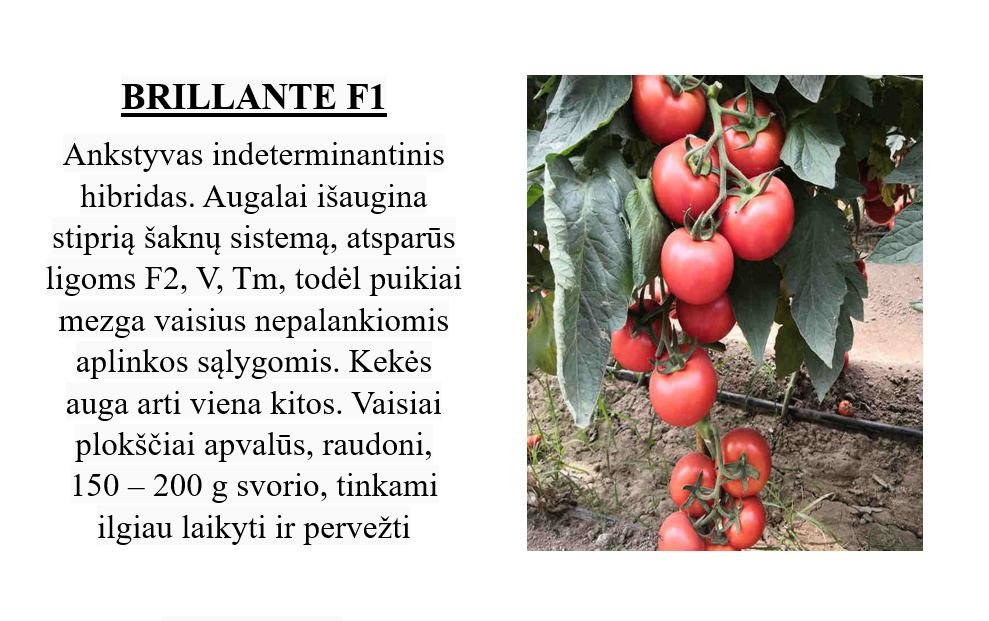 BRILLANTE F1

Ankstyvas indeterminantinis hibridas. Augalai išaugina stiprią šaknų sistemą, atsparūs ligoms F2, V, Tm, todėl puikiai mezga vaisius nepalankiomis aplinkos sąlygomis. Kekės auga arti viena kitos. Vaisiai plokščiai apvalūs, raudoni, 150 – 200 g svorio, tinkami ilgiau laikyti ir pervežti